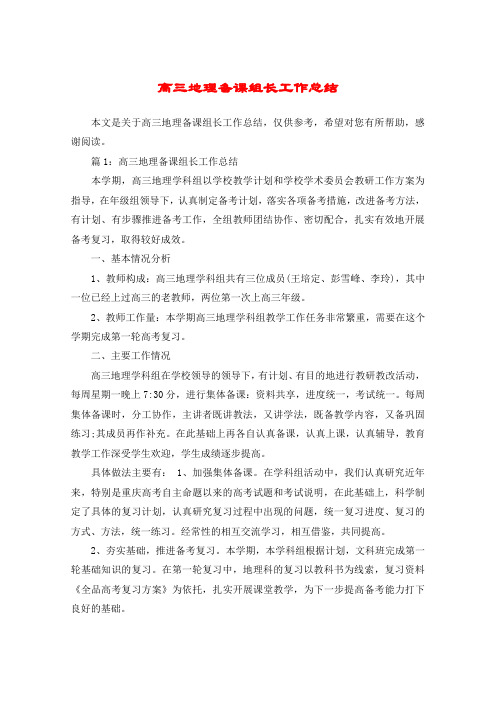 高三地理备课组长工作总结

本文是关于高三地理备课组长工作总结，仅供参考，希望对您有所帮助，感谢阅读。

篇1：高三地理备课组长工作总结

本学期，高三地理学科组以学校教学计划和学校学术委员会教研工作方案为指导，在年级组领导下，认真制定备考计划，落实各项备考措施，改进备考方法，有计划、有步骤推进备考工作，全组教师团结协作、密切配合，扎实有效地开展备考复习，取得较好成效。

一、基本情况分析

1、教师构成：高三地理学科组共有三位成员(王培定、彭雪峰、李玲)，其中一位已经上过高三的老教师，两位第一次上高三年级。

2、教师工作量：本学期高三地理学科组教学工作任务非常繁重，需要在这个学期完成第一轮高考复习。

二、主要工作情况

高三地理学科组在学校领导的领导下，有计划、有目的地进行教研教改活动，每周星期一晚上7:30分，进行集体备课：资料共享，进度统一，考试统一。每周集体备课时，分工协作，主讲者既讲教法，又讲学法，既备教学内容，又备巩固练习;其成员再作补充。在此基础上再各自认真备课，认真上课，认真辅导，教育教学工作深受学生欢迎，学生成绩逐步提高。

具体做法主要有： 1、加强集体备课。在学科组活动中，我们认真研究近年来，特别是重庆高考自主命题以来的高考试题和考试说明，在此基础上，科学制定了具体的复习计划，认真研究复习过程中出现的问题，统一复习进度、复习的方式、方法，统一练习。经常性的相互交流学习，相互借鉴，共同提高。

2、夯实基础，推进备考复习。本学期，本学科组根据计划，文科班完成第一轮基础知识的复习。在第一轮复习中，地理科的复习以教科书为线索，复习资料《全品高考复习方案》为依托，扎实开展课堂教学，为下一步提高备考能力打下良好的基础。